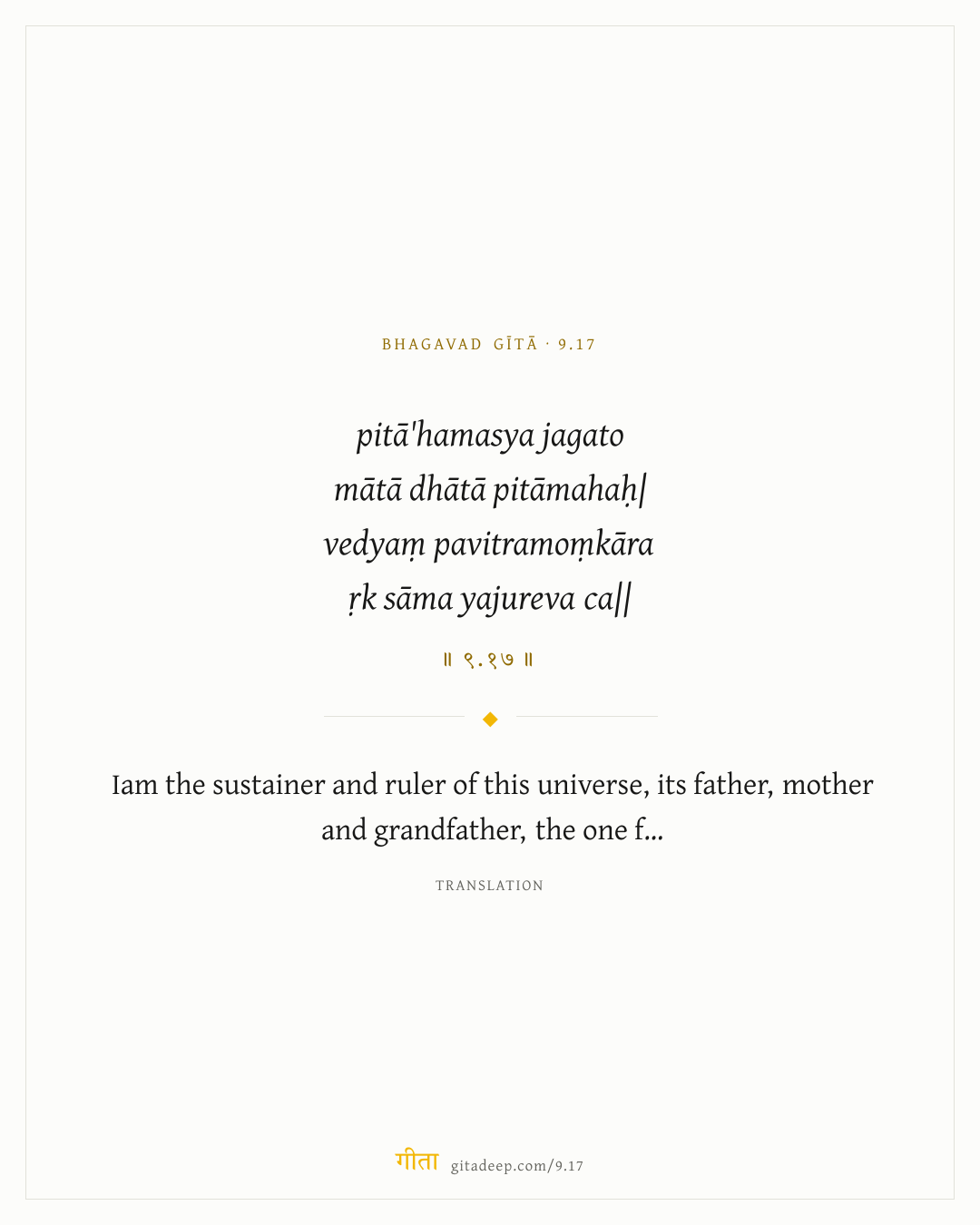 BHAGAVAD GĪTĀ · 9.17

pitā'hamasya jagato
mātā dhātā pitāmahaḥ|
vedyaṃ pavitramoṃkāra
ṛk sāma yajureva ca||

॥ ९.१७ ॥

Iam the sustainer and ruler of this universe, its father, mother and grandfather, the one f...

TRANSLATION

गीता gitadeep.com/9.17